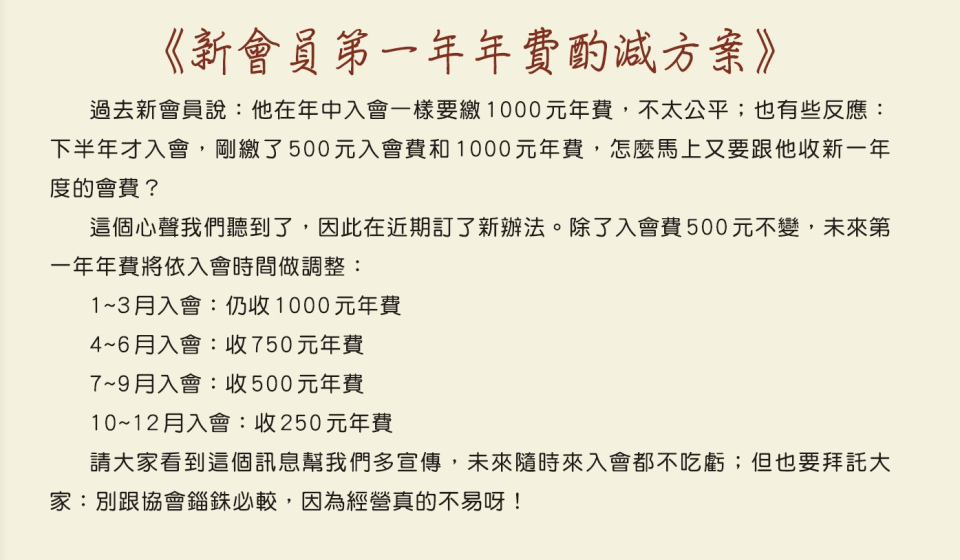 《新會員第一年年費酌減方案》

過去新會員說：他在年中入會一樣要繳1000元年費，不太公平；也有些反應：下半年才入會，剛繳了500元入會費和1000元年費，怎麼馬上又要跟他收新一年度的會費？

這個心聲我們聽到了，因此在近期訂了新辦法。除了入會費500元不變，未來第一年年費將依入會時間做調整：

1~3月入會：仍收1000元年費

4~6月入會：收750元年費

7~9月入會：收500元年費

10~12月入會：收250元年費

請大家看到這個訊息幫我們多宣傳，未來隨時來入會都不吃虧；但也要拜託大家：別跟協會錙銖必較，因為經營真的不易呀！